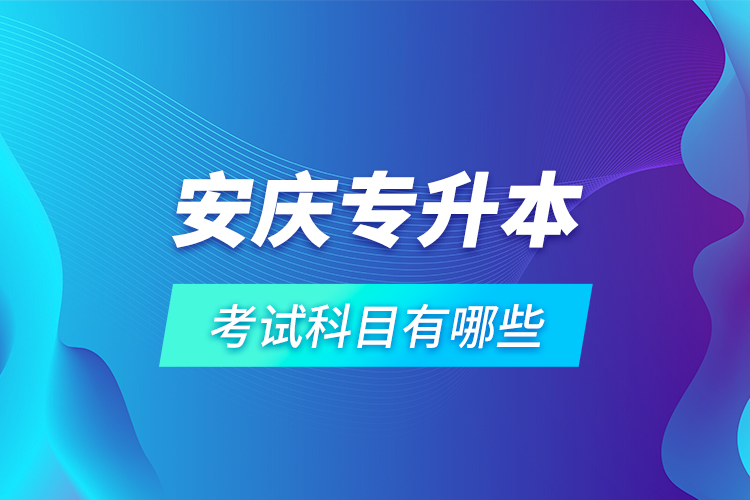 安庆专升本

考试科目有哪些